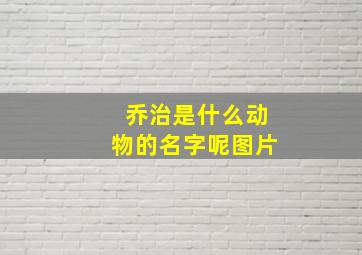 乔治是什么动物的名字呢图片